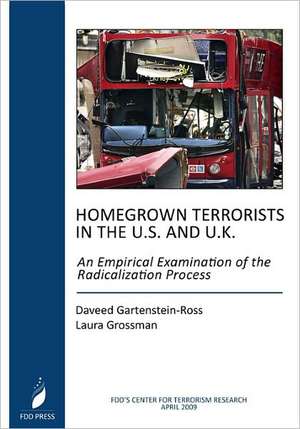 HOMEGROWN TERRORISTS IN THE U.S. AND U.K.

An Empirical Examination of the Radicalization Process

Daveed Gartenstein-Ross
Laura Grossman

FDD PRESS

FDD'S CENTER FOR TERRORISM RESEARCH
APRIL 2009